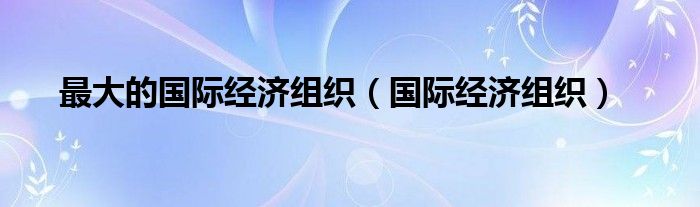 最大的国际经济组织（国际经济组织）